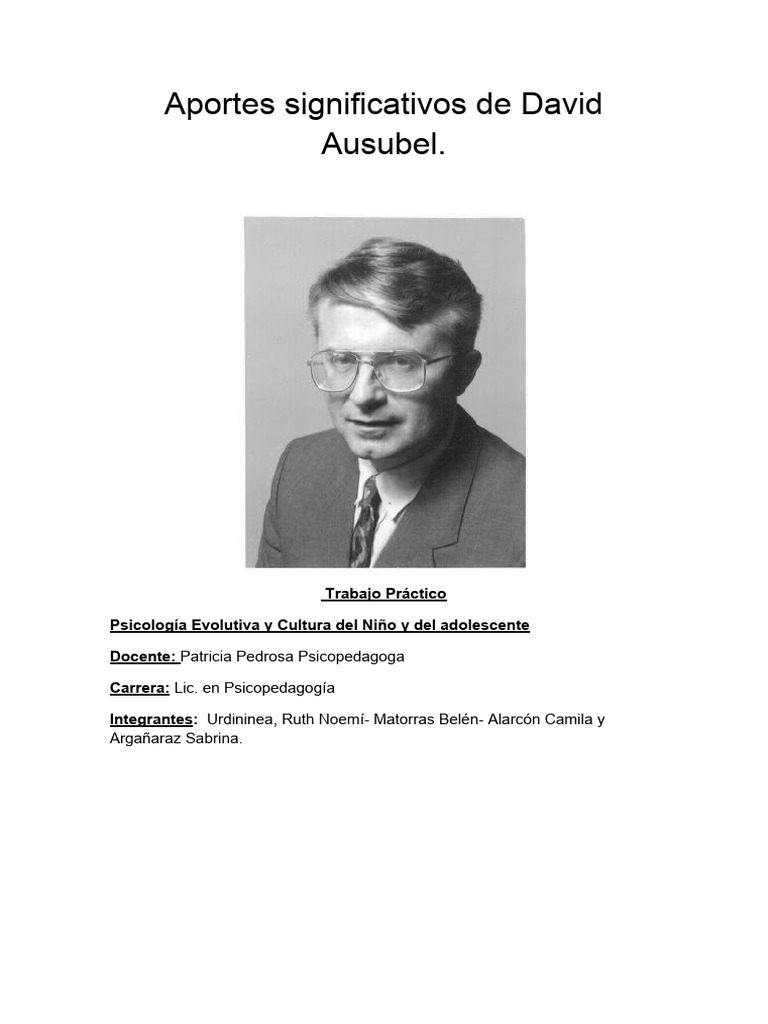 Aportes significativos de David Ausubel.

Trabajo Práctico

Psicología Evolutiva y Cultura del Niño y del adolescente

Docente: Patricia Pedrosa Psicopedagoga

Carrera: Lic. en Psicopedagogía

Integrantes: Urdininea, Ruth Noemí- Matorras Belén- Alarcón Camila y Argañaraz Sabrina.